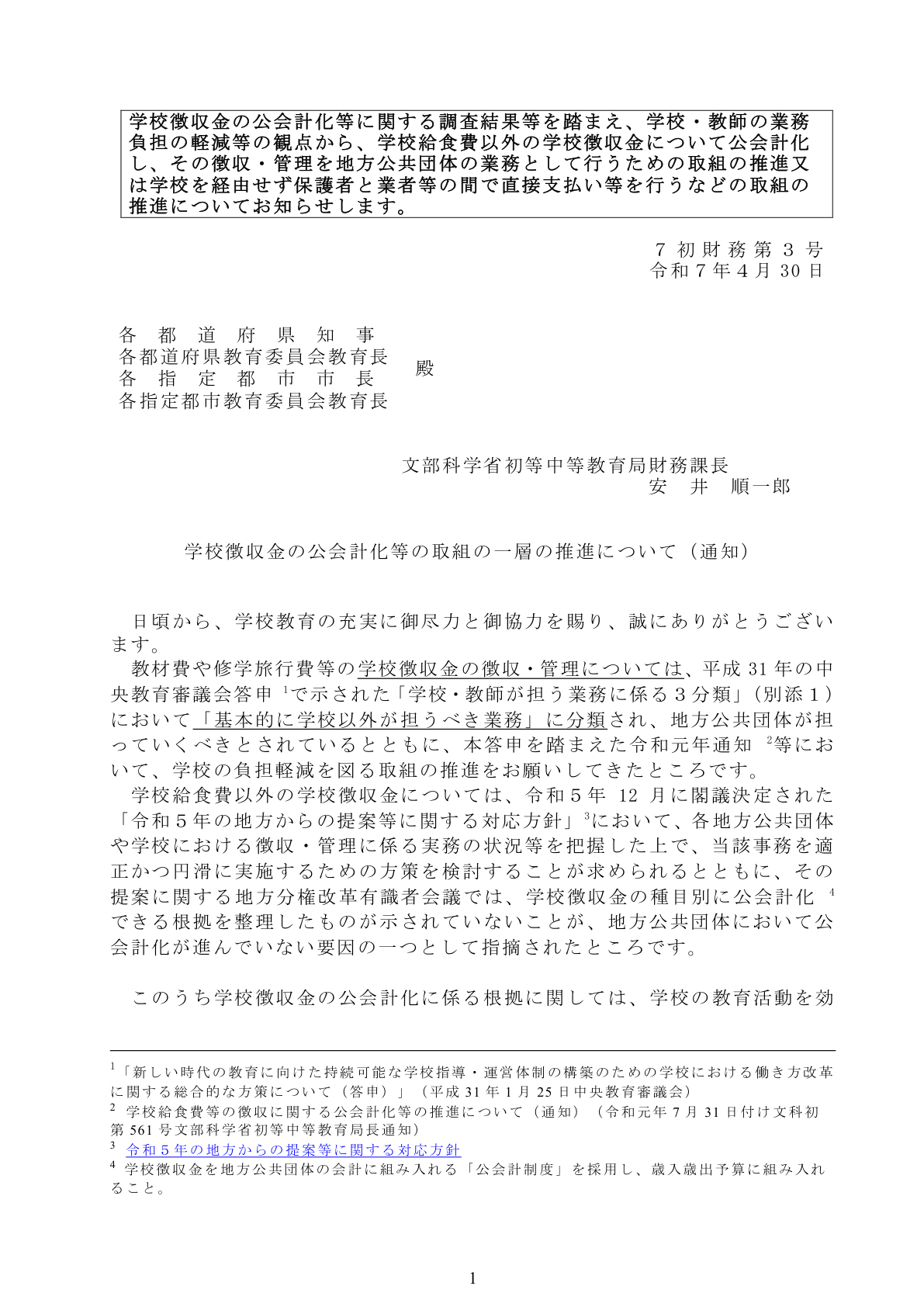 学校徴収金の公会計化等に関する調査結果等を踏まえ、学校・教師の業務負担の軽減等の観点から、学校給食費以外の学校徴収金について公会計化し、その徴収・管理を地方公共団体の業務として行うための取組の推進又は学校を経由せず保護者と業者等の間で直接支払い等を行うなどの取組の推進についてお知らせします。

7初財務第3号
令和7年4月30日

各都道府県知事
各都道府県教育委員会教育長
各指定都市市長
各指定都市教育委員会教育長
殿

文部科学省初等中等教育局財務課長
安井　順一郎

学校徴収金の公会計化等の取組の一層の推進について（通知）

日頃から、学校教育の充実に御尽力と御協力を賜り、誠にありがとうございます。

教材費や修学旅行費等の学校徴収金の徴収・管理については、平成31年の中央教育審議会答申$^{1}$で示された「学校・教師が担う業務に係る3分類」（別添1）において「基本的に学校以外が担うべき業務」に分類され、地方公共団体が担っていくべきとされているとともに、本答申を踏まえた令和元年通知$^{2}$等において、学校の負担軽減を図る取組の推進をお願いしてきたところです。

学校給食費以外の学校徴収金については、令和5年12月に閣議決定された「令和5年の地方からの提案等に関する対応方針」$^{3}$において、各地方公共団体や学校における徴収・管理に係る実務の状況等を把握した上で、当該事務を適正かつ円滑に実施するための方策を検討することが求められるとともに、その提案に関する地方分権改革有識者会議では、学校徴収金の種目別に公会計化$^{4}$できる根拠を整理したものが示されていないことが、地方公共団体において公会計化が進んでいない要因の一つとして指摘されたところです。

このうち学校徴収金の公会計化に係る根拠に関しては、学校の教育活動を効

$^{1}$「新しい時代の教育に向けた持続可能な学校指導・運営体制の構築のための学校における働き方改革に関する総合的な方策について（答申）」（平成31年1月25日中央教育審議会）
$^{2}$ 学校給食費等の徴収に関する公会計化等の推進について（通知）（令和元年7月31日付け文科初第561号文部科学省初等中等教育局長通知）
$^{3}$ 令和5年の地方からの提案等に関する対応方針
$^{4}$ 学校徴収金を地方公共団体の会計に組み入れる「公会計制度」を採用し、歳入歳出予算に組み入れること。

1